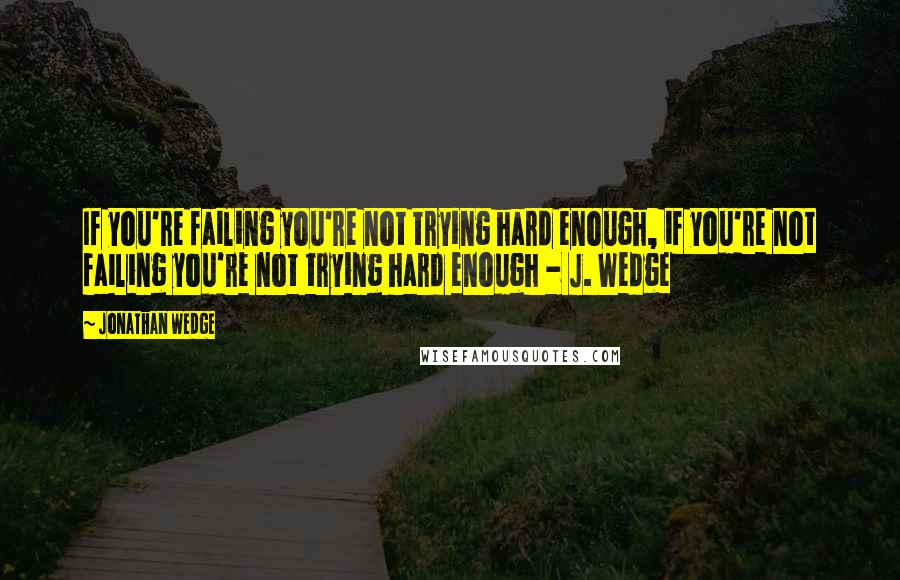 IF YOU'RE FAILING YOU'RE NOT TRYING HARD ENOUGH, IF YOU'RE NOT FAILING YOU'RE NOT TRYING HARD ENOUGH - J. WEDGE

~ JONATHAN WEDGE

WISEFAMOUSQUOTES.COM